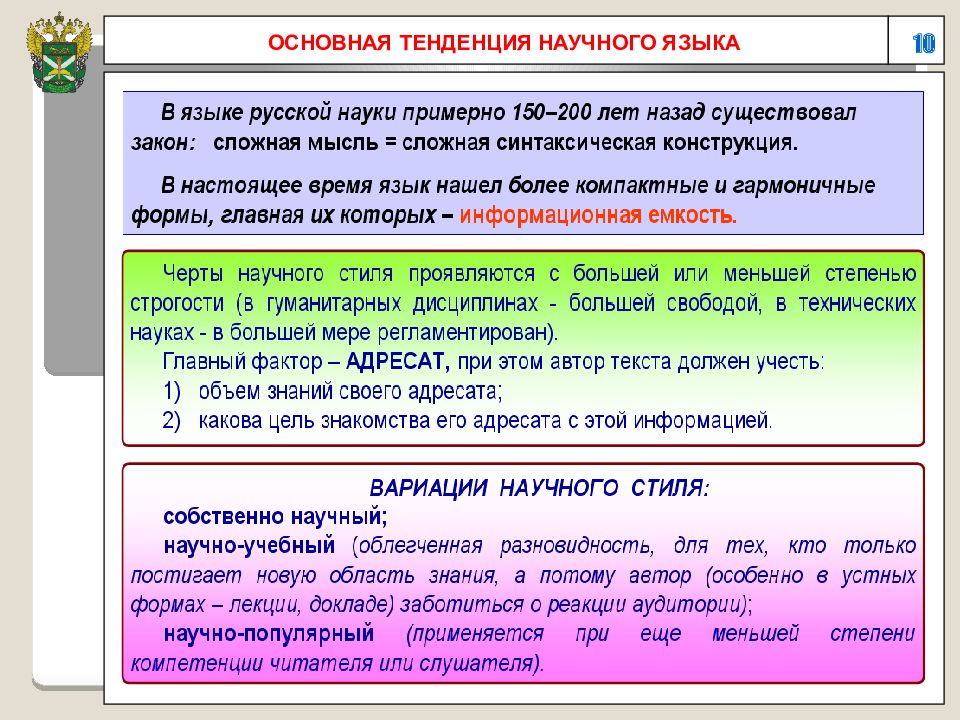 ОСНОВНАЯ ТЕНДЕНЦИЯ НАУЧНОГО ЯЗЫКА

10

В языке русской науки примерно 150–200 лет назад существовал закон: сложная мысль = сложная синтаксическая конструкция.

В настоящее время язык нашел более компактные и гармоничные формы, главная их которых – информационная емкость.

Черты научного стиля проявляются с большей или меньшей степенью строгости (в гуманитарных дисциплинах - большей свободой, в технических науках - в большей мере регламентирован).

Главный фактор – АДРЕСАТ, при этом автор текста должен учесть:
1) объем знаний своего адресата;
2) какова цель знакомства его адресата с этой информацией.

ВАРИАЦИИ НАУЧНОГО СТИЛЯ:
собственно научный;
научно-учебный (облегченная разновидность, для тех, кто только постигает новую область знания, а потому автор (особенно в устных формах – лекции, докладе) заботиться о реакции аудитории);
научно-популярный (применяется при еще меньшей степени компетенции читателя или слушателя).